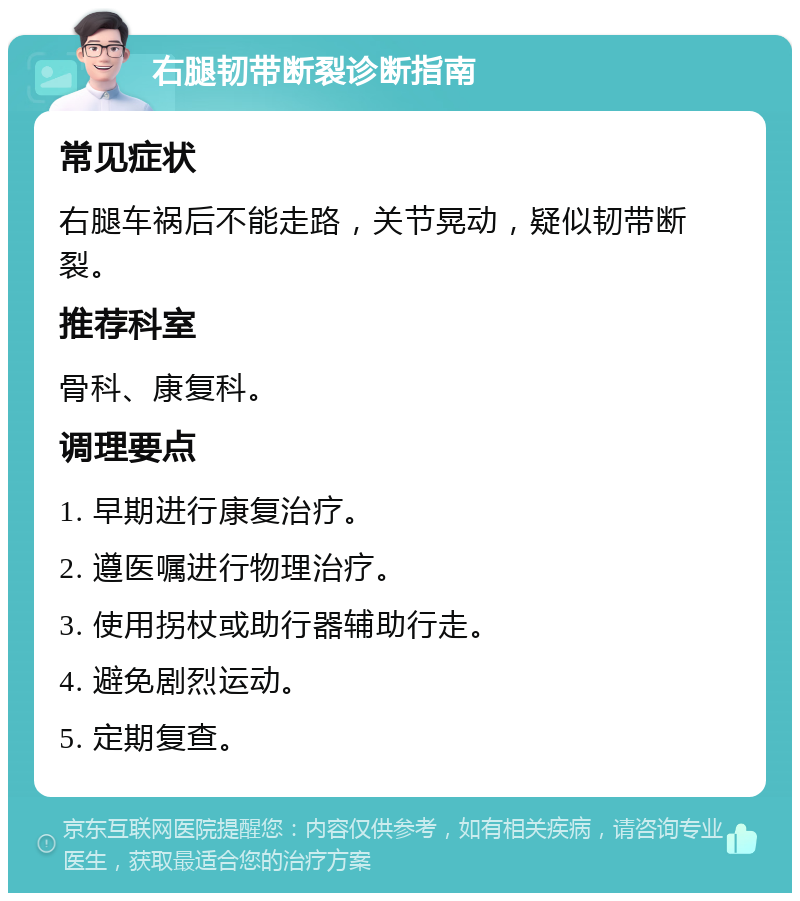 右腿韧带断裂诊断指南

常见症状

右腿车祸后不能走路，关节晃动，疑似韧带断裂。

推荐科室

骨科、康复科。

调理要点

1. 早期进行康复治疗。

2. 遵医嘱进行物理治疗。

3. 使用拐杖或助行器辅助行走。

4. 避免剧烈运动。

5. 定期复查。

京东互联网医院提醒您：内容仅供参考，如有相关疾病，请咨询专业医生，获取最适合您的治疗方案